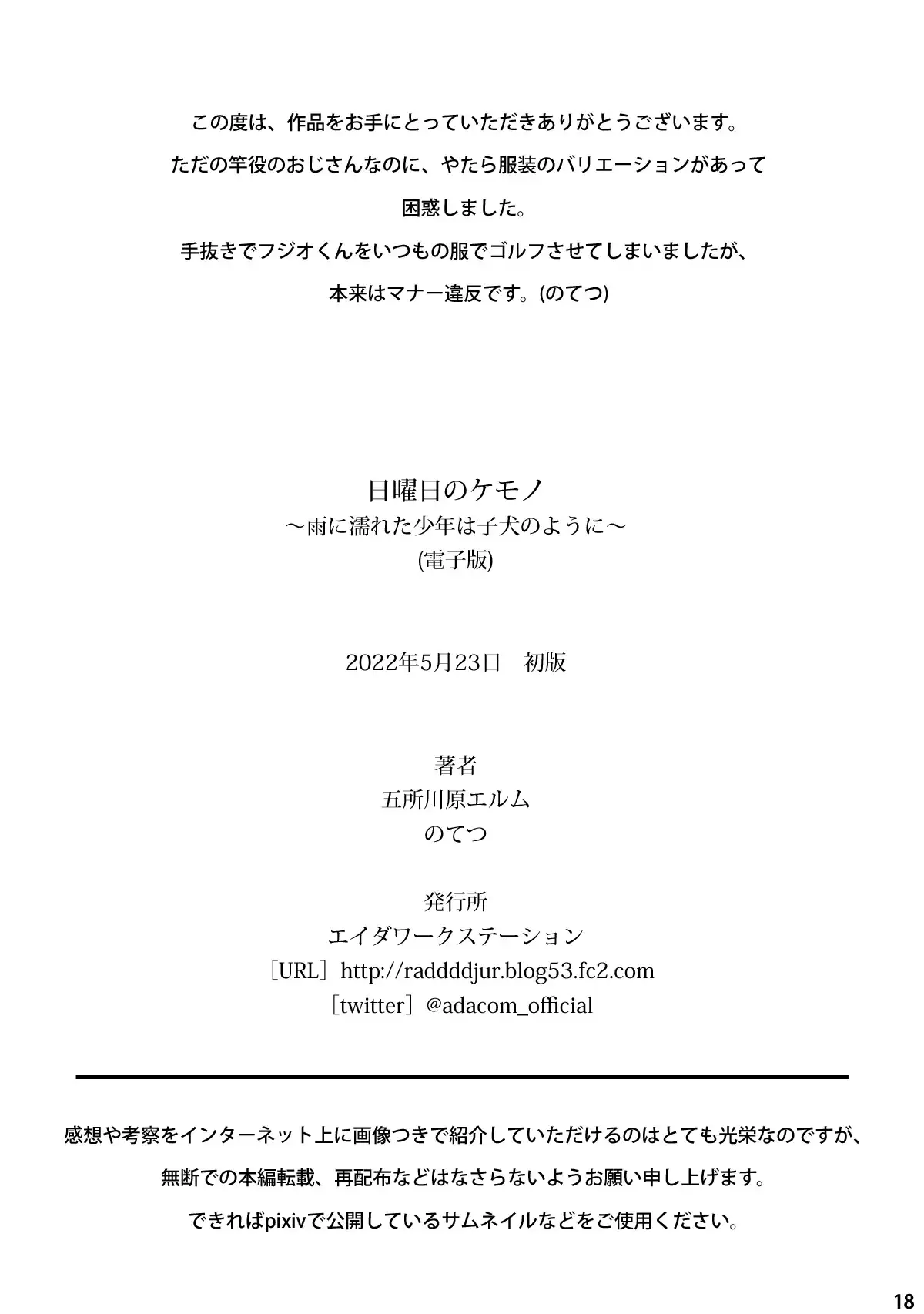 この度は、作品をお手にとっていただきありがとうございます。
ただの竿役のおじさんなのに、やたら服装のバリエーションがあって困惑しました。
手抜きでフジオくんをいつもの服でゴルフさせてしまいましたが、本来はマナー違反です。(のてつ)

日曜日のケモノ
～雨に濡れた少年は子犬のように～
(電子版)

2022年5月23日　初版

著者
五所川原エルム
のてつ

発行所
エイダワークステーション
［URL］http://raddddjur.blog53.fc2.com
［twitter］@adacom_official

感想や考察をインターネット上に画像つきで紹介していただけるのはとても光栄なのですが、
無断での本編転載、再配布などはなさらないようお願い申し上げます。
できればpixivで公開しているサムネイルなどをご使用ください。

18